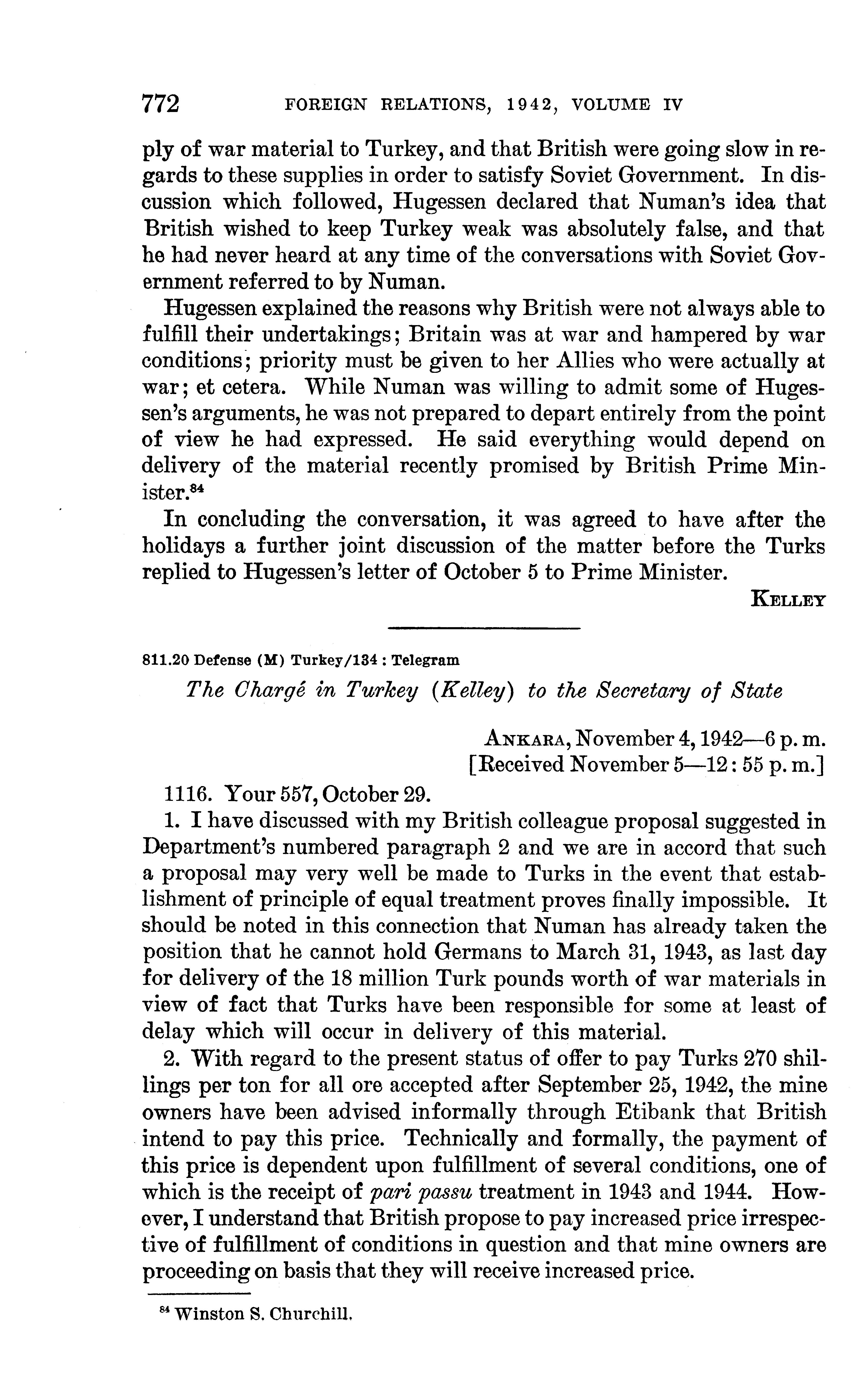 772 FOREIGN RELATIONS, 1942, VOLUME IV

ply of war material to Turkey, and that British were going slow in regards to these supplies in order to satisfy Soviet Government. In discussion which followed, Hugessen declared that Numan's idea that British wished to keep Turkey weak was absolutely false, and that he had never heard at any time of the conversations with Soviet Government referred to by Numan.

Hugessen explained the reasons why British were not always able to fulfill their undertakings; Britain was at war and hampered by war conditions; priority must be given to her Allies who were actually at war; et cetera. While Numan was willing to admit some of Hugessen's arguments, he was not prepared to depart entirely from the point of view he had expressed. He said everything would depend on delivery of the material recently promised by British Prime Minister.$^{84}$

In concluding the conversation, it was agreed to have after the holidays a further joint discussion of the matter before the Turks replied to Hugessen's letter of October 5 to Prime Minister.

KELLEY

811.20 Defense (M) Turkey/134 : Telegram

The Chargé in Turkey (Kelley) to the Secretary of State

ANKARA, November 4, 1942—6 p. m.
[Received November 5—12: 55 p. m.]

1116. Your 557, October 29.

1. I have discussed with my British colleague proposal suggested in Department's numbered paragraph 2 and we are in accord that such a proposal may very well be made to Turks in the event that establishment of principle of equal treatment proves finally impossible. It should be noted in this connection that Numan has already taken the position that he cannot hold Germans to March 31, 1943, as last day for delivery of the 18 million Turk pounds worth of war materials in view of fact that Turks have been responsible for some at least of delay which will occur in delivery of this material.

2. With regard to the present status of offer to pay Turks 270 shillings per ton for all ore accepted after September 25, 1942, the mine owners have been advised informally through Etibank that British intend to pay this price. Technically and formally, the payment of this price is dependent upon fulfillment of several conditions, one of which is the receipt of pari passu treatment in 1943 and 1944. However, I understand that British propose to pay increased price irrespective of fulfillment of conditions in question and that mine owners are proceeding on basis that they will receive increased price.

$^{84}$ Winston S. Churchill.